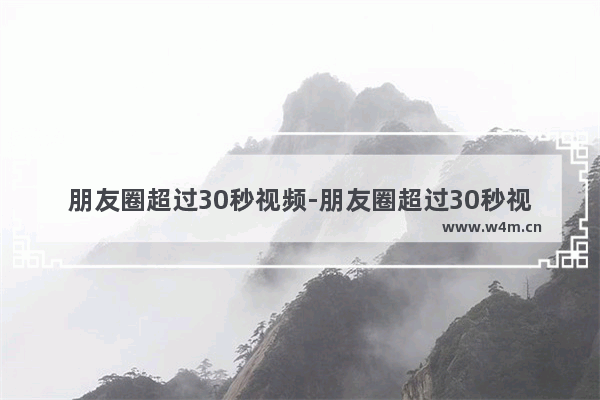 朋友圈超过30秒视频-朋友圈超过30秒视

www.w4m.cn